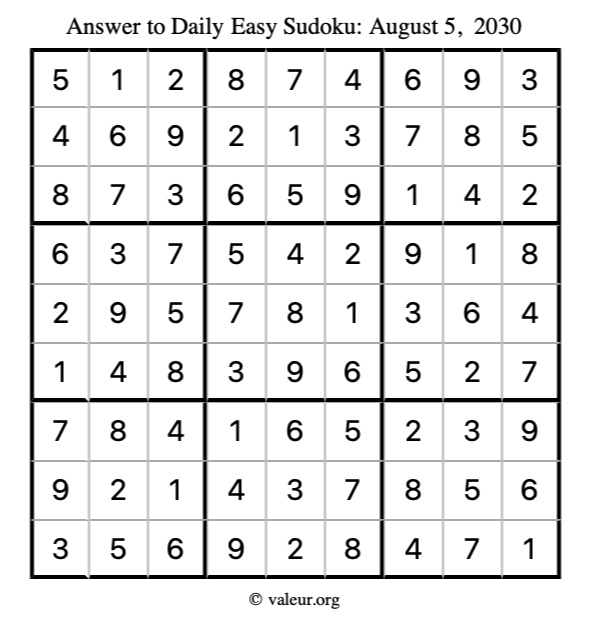 Answer to Daily Easy Sudoku: August 5, 2030

| | | | | | | | | |
|---|---|---|---|---|---|---|---|---|
| 5 | 1 | 2 | 8 | 7 | 4 | 6 | 9 | 3 |
| 4 | 6 | 9 | 2 | 1 | 3 | 7 | 8 | 5 |
| 8 | 7 | 3 | 6 | 5 | 9 | 1 | 4 | 2 |
| 6 | 3 | 7 | 5 | 4 | 2 | 9 | 1 | 8 |
| 2 | 9 | 5 | 7 | 8 | 1 | 3 | 6 | 4 |
| 1 | 4 | 8 | 3 | 9 | 6 | 5 | 2 | 7 |
| 7 | 8 | 4 | 1 | 6 | 5 | 2 | 3 | 9 |
| 9 | 2 | 1 | 4 | 3 | 7 | 8 | 5 | 6 |
| 3 | 5 | 6 | 9 | 2 | 8 | 4 | 7 | 1 |

© valeur.org